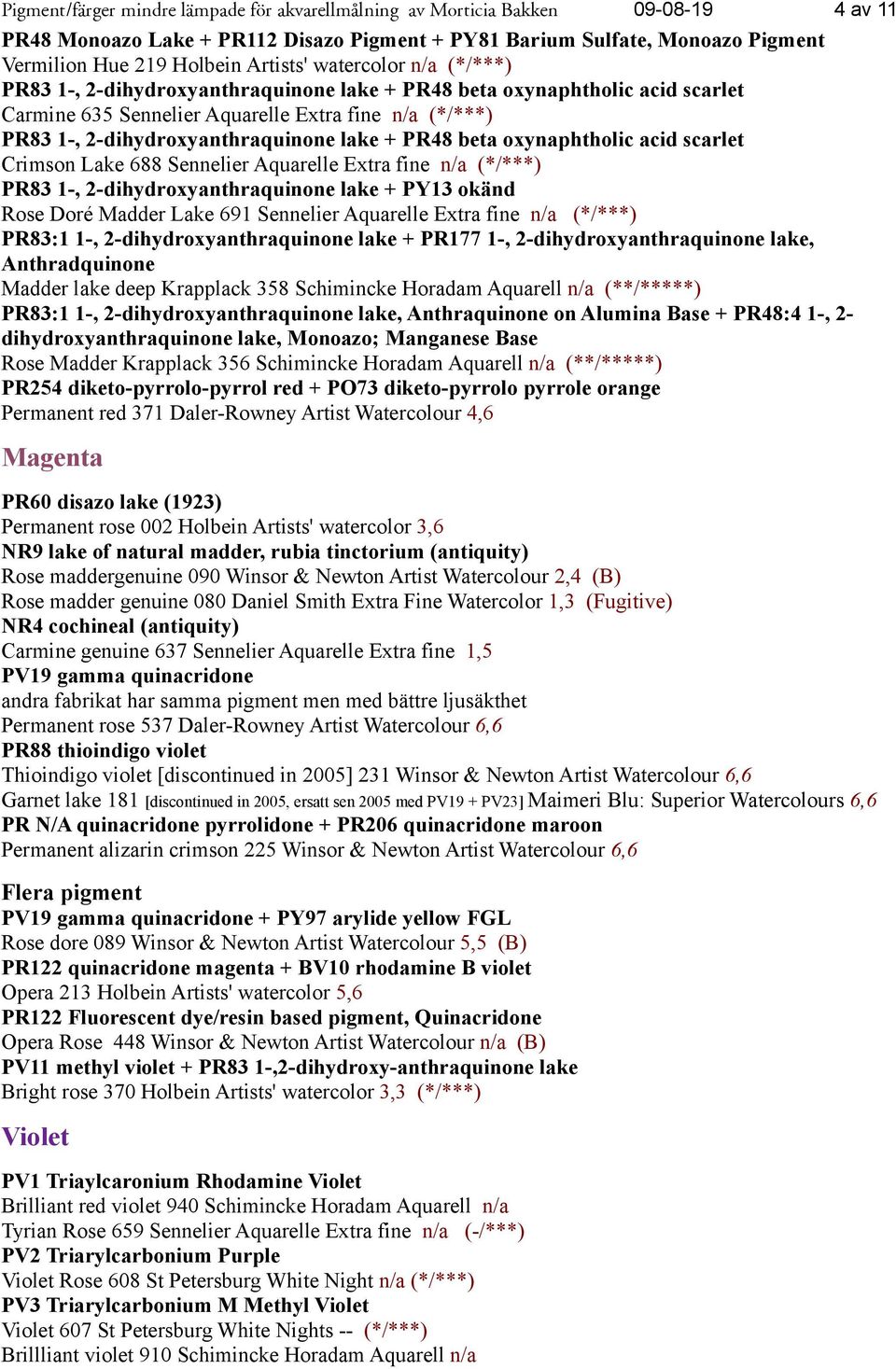 Pigment/färger mindre lämpade för akvarellmålning av Morticia Bakken 09-08-19 4 av 11

PR48 Monoazo Lake + PR112 Disazo Pigment + PY81 Barium Sulfate, Monoazo Pigment
Vermilion Hue 219 Holbein Artists' watercolor n/a (*/***)
PR83 1-, 2-dihydroxyanthraquinone lake + PR48 beta oxynaphtholic acid scarlet
Carmine 635 Sennelier Aquarelle Extra fine n/a (*/***)
PR83 1-, 2-dihydroxyanthraquinone lake + PR48 beta oxynaphtholic acid scarlet
Crimson Lake 688 Sennelier Aquarelle Extra fine n/a (*/***)
PR83 1-, 2-dihydroxyanthraquinone lake + PY13 okänd
Rose Doré Madder Lake 691 Sennelier Aquarelle Extra fine n/a (*/***)
PR83:1 1-, 2-dihydroxyanthraquinone lake + PR177 1-, 2-dihydroxyanthraquinone lake, Anthradquinone
Madder lake deep Krapplack 358 Schimincke Horadam Aquarell n/a (**/*****)
PR83:1 1-, 2-dihydroxyanthraquinone lake, Anthraquinone on Alumina Base + PR48:4 1-, 2-dihydroxyanthraquinone lake, Monoazo; Manganese Base
Rose Madder Krapplack 356 Schimincke Horadam Aquarell n/a (**/*****)
PR254 diketo-pyrrolo-pyrrol red + PO73 diketo-pyrrolo pyrrole orange
Permanent red 371 Daler-Rowney Artist Watercolour 4,6

Magenta

PR60 disazo lake (1923)
Permanent rose 002 Holbein Artists' watercolor 3,6
NR9 lake of natural madder, rubia tinctorium (antiquity)
Rose maddergenuine 090 Winsor & Newton Artist Watercolour 2,4 (B)
Rose madder genuine 080 Daniel Smith Extra Fine Watercolor 1,3 (Fugitive)
NR4 cochineal (antiquity)
Carmine genuine 637 Sennelier Aquarelle Extra fine 1,5
PV19 gamma quinacridone
andra fabrikat har samma pigment men med bättre ljusäkthet
Permanent rose 537 Daler-Rowney Artist Watercolour 6,6
PR88 thioindigo violet
Thioindigo violet [discontinued in 2005] 231 Winsor & Newton Artist Watercolour 6,6
Garnet lake 181 [discontinued in 2005, ersatt sen 2005 med PV19 + PV23] Maimeri Blu: Superior Watercolours 6,6
PR N/A quinacridone pyrrolidone + PR206 quinacridone maroon
Permanent alizarin crimson 225 Winsor & Newton Artist Watercolour 6,6

Flera pigment
PV19 gamma quinacridone + PY97 arylide yellow FGL
Rose dore 089 Winsor & Newton Artist Watercolour 5,5 (B)
PR122 quinacridone magenta + BV10 rhodamine B violet
Opera 213 Holbein Artists' watercolor 5,6
PR122 Fluorescent dye/resin based pigment, Quinacridone
Opera Rose 448 Winsor & Newton Artist Watercolour n/a (B)
PV11 methyl violet + PR83 1-,2-dihydroxy-anthraquinone lake
Bright rose 370 Holbein Artists' watercolor 3,3 (*/***)

Violet

PV1 Triaylcaronium Rhodamine Violet
Brilliant red violet 940 Schimincke Horadam Aquarell n/a
Tyrian Rose 659 Sennelier Aquarelle Extra fine n/a (-/***)
PV2 Triarylcarbonium Purple
Violet Rose 608 St Petersburg White Night n/a (*/***)
PV3 Triarylcarbonium M Methyl Violet
Violet 607 St Petersburg White Nights -- (*/***)
Brillliant violet 910 Schimincke Horadam Aquarell n/a